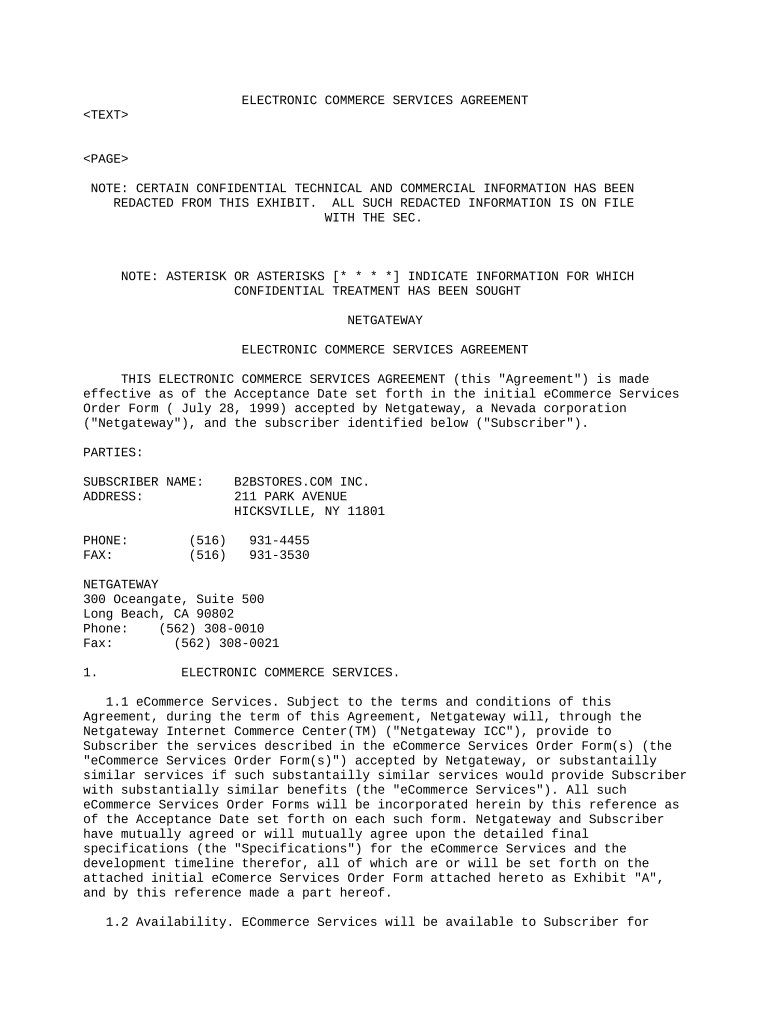 ELECTRONIC COMMERCE SERVICES AGREEMENT
<TEXT>

<PAGE>

NOTE: CERTAIN CONFIDENTIAL TECHNICAL AND COMMERCIAL INFORMATION HAS BEEN REDACTED FROM THIS EXHIBIT. ALL SUCH REDACTED INFORMATION IS ON FILE WITH THE SEC.

NOTE: ASTERISK OR ASTERISKS [* * * *] INDICATE INFORMATION FOR WHICH CONFIDENTIAL TREATMENT HAS BEEN SOUGHT

NETGATEWAY

ELECTRONIC COMMERCE SERVICES AGREEMENT

THIS ELECTRONIC COMMERCE SERVICES AGREEMENT (this "Agreement") is made effective as of the Acceptance Date set forth in the initial eCommerce Services Order Form ( July 28, 1999) accepted by Netgateway, a Nevada corporation ("Netgateway"), and the subscriber identified below ("Subscriber").

PARTIES:

SUBSCRIBER NAME: B2BSTORES.COM INC.
ADDRESS: 211 PARK AVENUE
HICKSVILLE, NY 11801

PHONE: (516) 931-4455
FAX: (516) 931-3530

NETGATEWAY
300 Oceangate, Suite 500
Long Beach, CA 90802
Phone: (562) 308-0010
Fax: (562) 308-0021

1. ELECTRONIC COMMERCE SERVICES.

1.1 eCommerce Services. Subject to the terms and conditions of this Agreement, during the term of this Agreement, Netgateway will, through the Netgateway Internet Commerce Center(TM) ("Netgateway ICC"), provide to Subscriber the services described in the eCommerce Services Order Form(s) (the "eCommerce Services Order Form(s)") accepted by Netgateway, or substantailly similar services if such substantailly similar services would provide Subscriber with substantially similar benefits (the "eCommerce Services"). All such eCommerce Services Order Forms will be incorporated herein by this reference as of the Acceptance Date set forth on each such form. Netgateway and Subscriber have mutually agreed or will mutually agree upon the detailed final specifications (the "Specifications") for the eCommerce Services and the development timeline therefor, all of which are or will be set forth on the attached initial eComerce Services Order Form attached hereto as Exhibit "A", and by this reference made a part hereof.

1.2 Availability. ECommerce Services will be available to Subscriber for